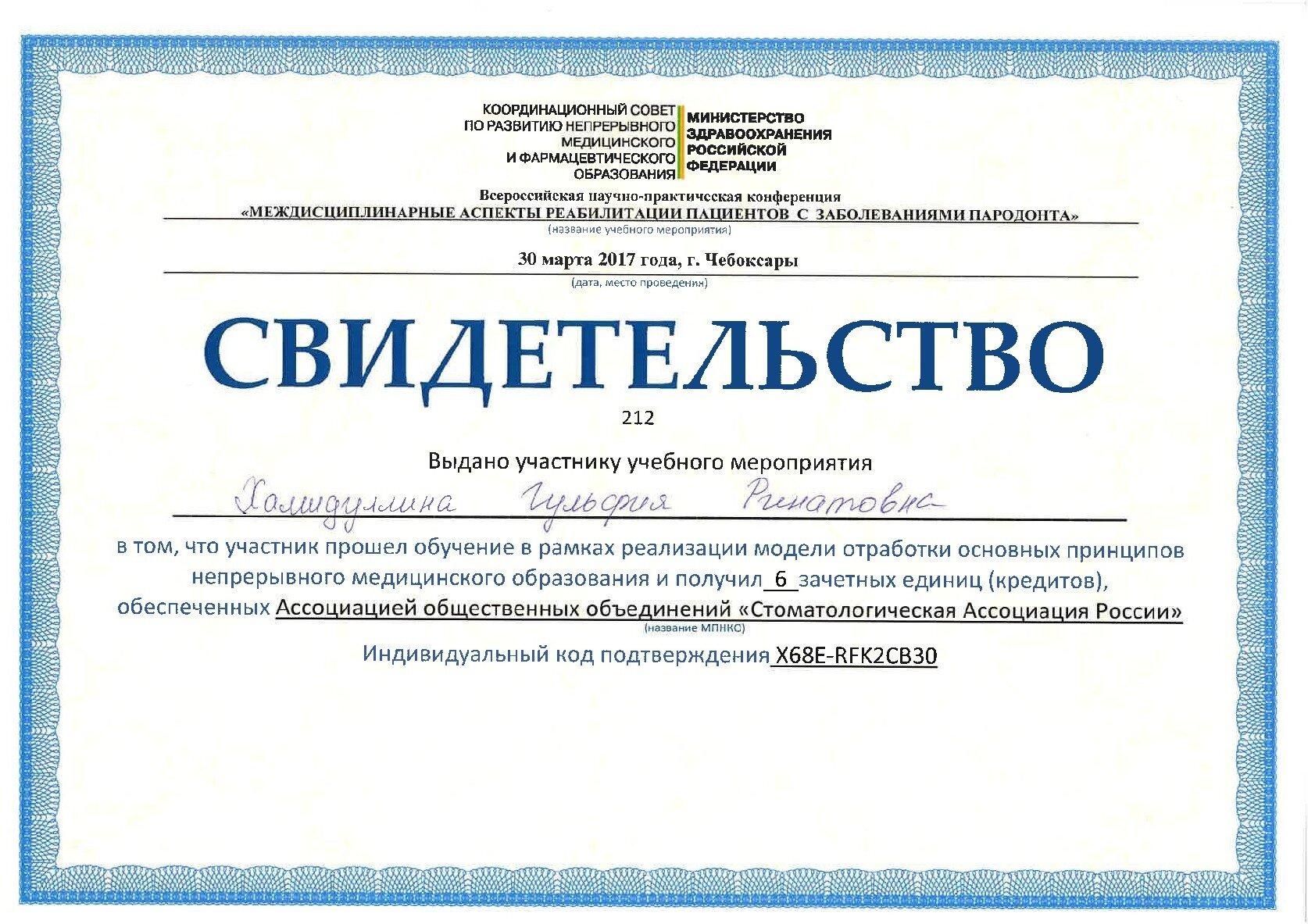 КООРДИНАЦИОННЫЙ СОВЕТ ПО РАЗВИТИЮ НЕПРЕРЫВНОГО МЕДИЦИНСКОГО И ФАРМАЦЕВТИЧЕСКОГО ОБРАЗОВАНИЯ

МИНИСТЕРСТВО ЗДРАВООХРАНЕНИЯ РОССИЙСКОЙ ФЕДЕРАЦИИ

Всероссийская научно-практическая конференция
«МЕЖДИСЦИПЛИНАРНЫЕ АСПЕКТЫ РЕАБИЛИТАЦИИ ПАЦИЕНТОВ С ЗАБОЛЕВАНИЯМИ ПАРОДОНТА»
(название учебного мероприятия)

30 марта 2017 года, г. Чебоксары
(дата, место проведения)

СВИДЕТЕЛЬСТВО

212

Выдано участнику учебного мероприятия

Халидуллина Гульфия Ринатовна

в том, что участник прошел обучение в рамках реализации модели отработки основных принципов непрерывного медицинского образования и получил 6 зачетных единиц (кредитов), обеспеченных Ассоциацией общественных объединений «Стоматологическая Ассоциация России»
(название МПНКС)

Индивидуальный код подтверждения X68E-RFK2CB30